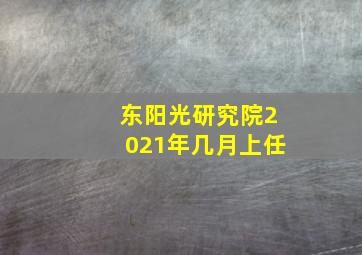 东阳光研究院2021年几月上任